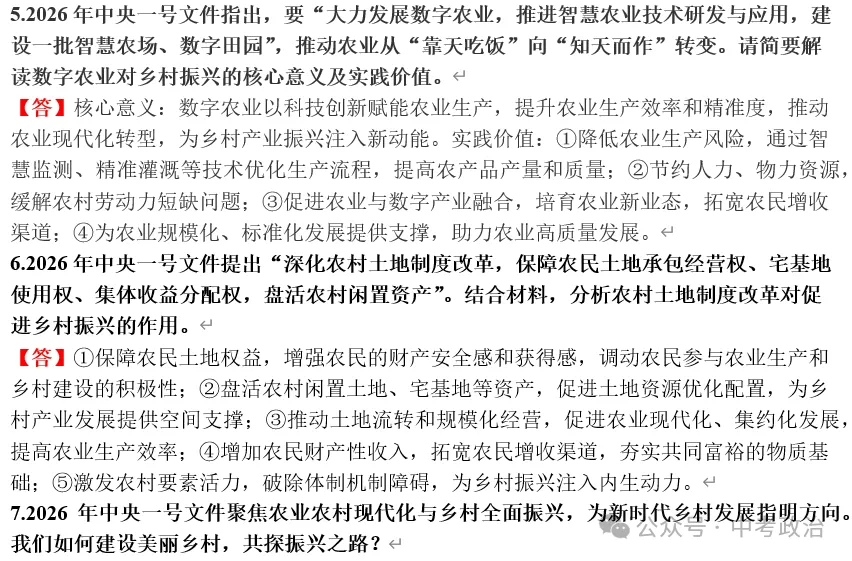 5.2026 年中央一号文件指出，要“大力发展数字农业，推进智慧农业技术研发与应用，建设一批智慧农场、数字田园”，推动农业从“靠天吃饭”向“知天而作”转变。请简要解读数字农业对乡村振兴的核心意义及实践价值。

【答】核心意义：数字农业以科技创新赋能农业生产，提升农业生产效率和精准度，推动农业现代化转型，为乡村产业振兴注入新动能。实践价值：①降低农业生产风险，通过智慧监测、精准灌溉等技术优化生产流程，提高农产品产量和质量；②节约人力、物力资源，缓解农村劳动力短缺问题；③促进农业与数字产业融合，培育农业新业态，拓宽农民增收渠道；④为农业规模化、标准化发展提供支撑，助力农业高质量发展。

6.2026 年中央一号文件提出“深化农村土地制度改革，保障农民土地承包经营权、宅基地使用权、集体收益分配权，盘活农村闲置资产”。结合材料，分析农村土地制度改革对促进乡村振兴的作用。

【答】①保障农民土地权益，增强农民的财产安全感和获得感，调动农民参与农业生产和乡村建设的积极性；②盘活农村闲置土地、宅基地等资产，促进土地资源优化配置，为乡村产业发展提供空间支撑；③推动土地流转和规模化经营，促进农业现代化、集约化发展，提高农业生产效率；④增加农民财产性收入，拓宽农民增收渠道，夯实共同富裕的物质基础；⑤激发农村要素活力，破除体制机制障碍，为乡村振兴注入内生动力。

7.2026 年中央一号文件聚焦农业农村现代化与乡村全面振兴，为新时代乡村发展指明方向。我们如何建设美丽乡村，共探振兴之路？

公众号 · 中考政治